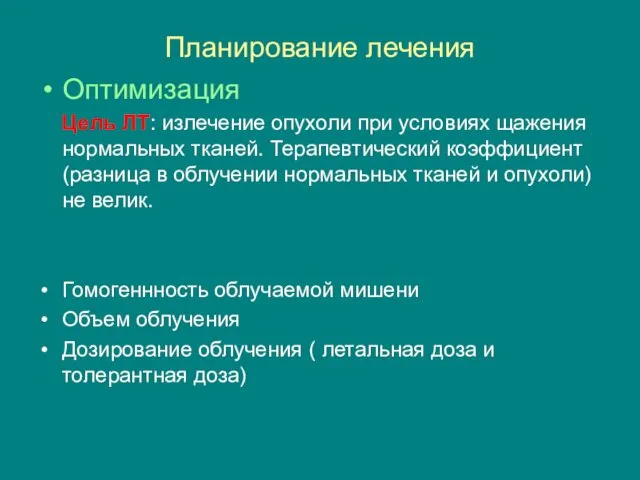 Планирование лечения

• Оптимизация

Цель ЛТ: излечение опухоли при условиях щажения нормальных тканей. Терапевтический коэффициент (разница в облучении нормальных тканей и опухоли) не велик.

• Гомогеннность облучаемой мишени
• Объем облучения
• Дозирование облучения ( летальная доза и толерантная доза)